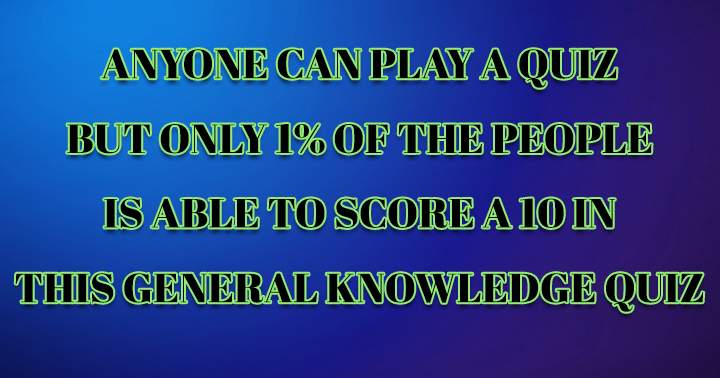 ANYONE CAN PLAY A QUIZ
BUT ONLY 1% OF THE PEOPLE
IS ABLE TO SCORE A 10 IN
THIS GENERAL KNOWLEDGE QUIZ